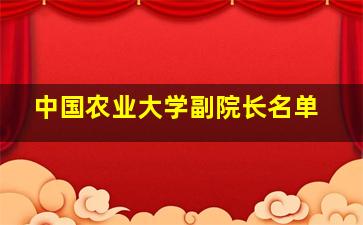 中国农业大学副院长名单